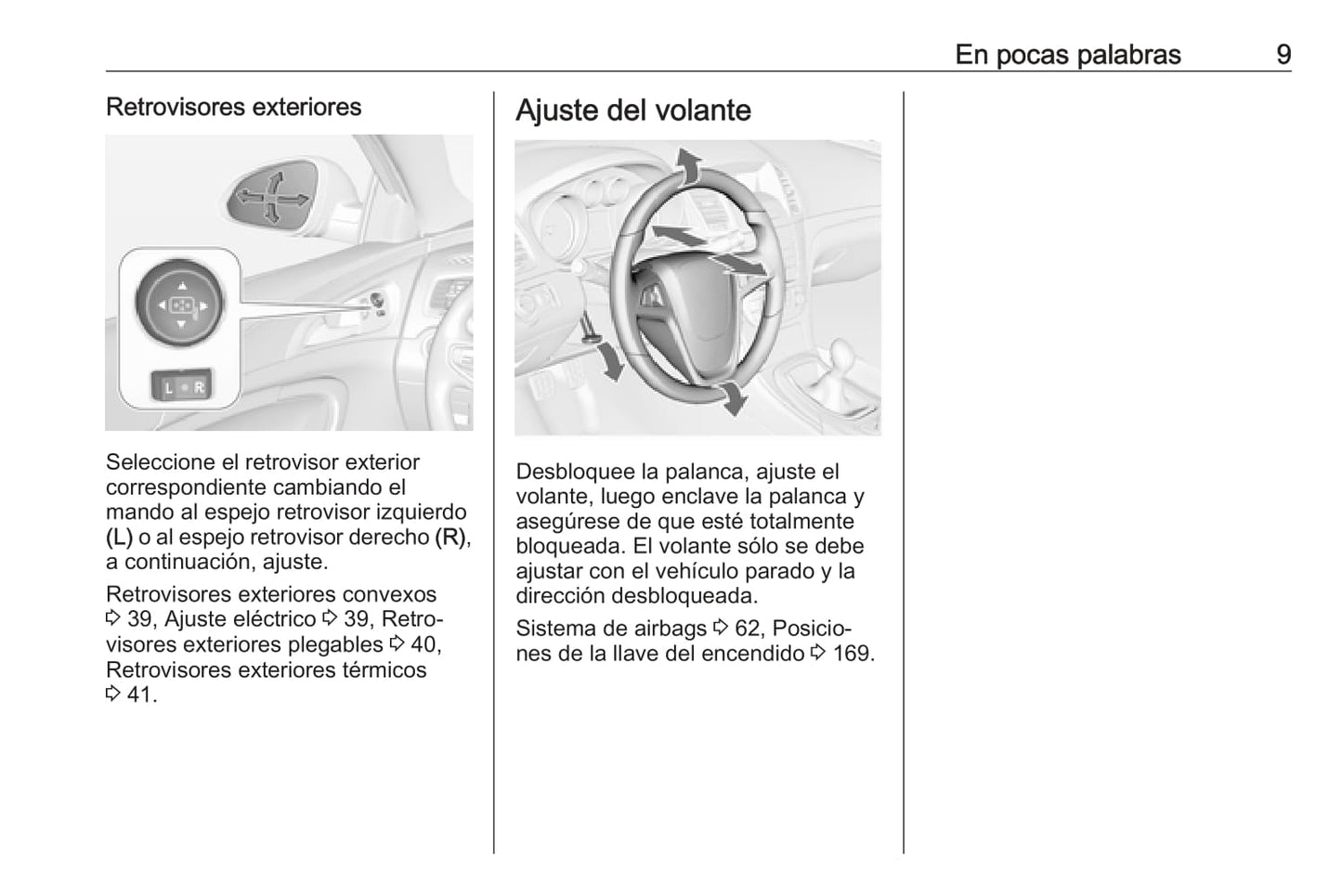 En pocas palabras 9

Retrovisores exteriores

L R

Seleccione el retrovisor exterior correspondiente cambiando el mando al espejo retrovisor izquierdo (L) o al espejo retrovisor derecho (R), a continuación, ajuste.

Retrovisores exteriores convexos ⇨ 39, Ajuste eléctrico ⇨ 39, Retrovisores exteriores plegables ⇨ 40, Retrovisores exteriores térmicos ⇨ 41.

Ajuste del volante

Desbloquee la palanca, ajuste el volante, luego enclave la palanca y asegúrese de que esté totalmente bloqueada. El volante sólo se debe ajustar con el vehículo parado y la dirección desbloqueada.

Sistema de airbags ⇨ 62, Posiciones de la llave del encendido ⇨ 169.